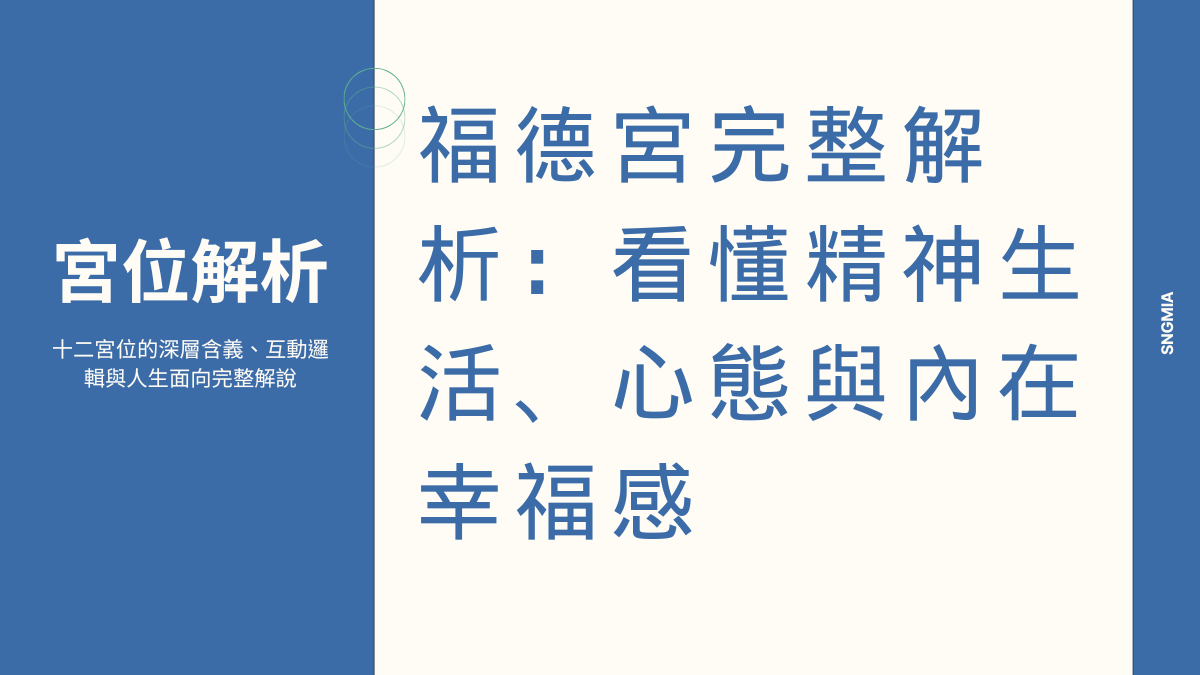 宮位解析

十二宮位的深層含義、互動邏輯與人生面向完整解說

福德宮完整解析：看懂精神生活、心態與內在幸福感

SNGMIA